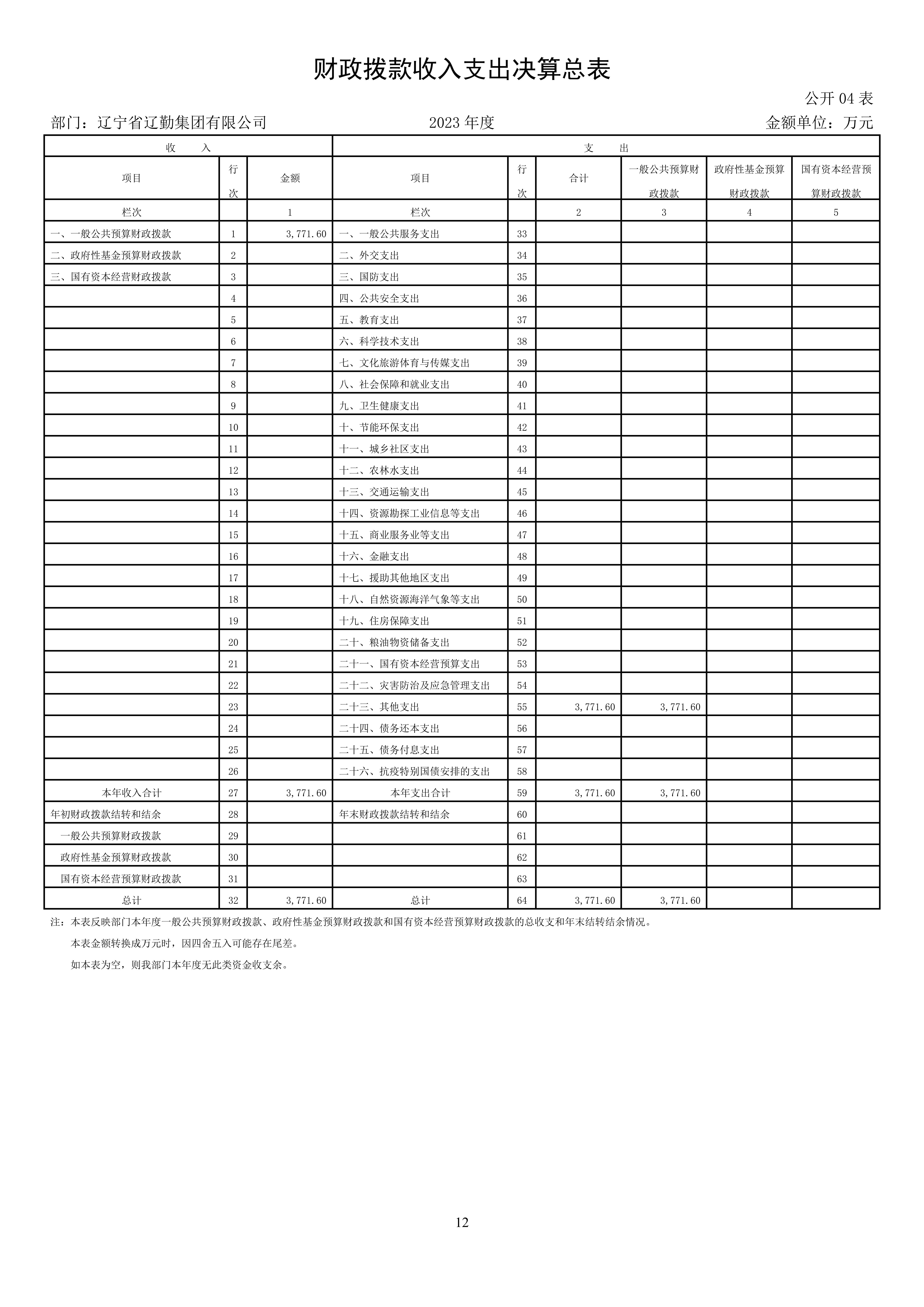 财政拨款收入支出决算总表

公开 04 表

部门：辽宁省辽勤集团有限公司　　2023 年度　　金额单位：万元

| 收　　入 | | | 支　　出 | | | | | |
|---|---|---|---|---|---|---|---|---|
| 项目 | 行次 | 金额 | 项目 | 行次 | 合计 | 一般公共预算财政拨款 | 政府性基金预算财政拨款 | 国有资本经营预算财政拨款 |
| 栏次 | | 1 | 栏次 | | 2 | 3 | 4 | 5 |
| 一、一般公共预算财政拨款 | 1 | 3,771.60 | 一、一般公共服务支出 | 33 | | | | |
| 二、政府性基金预算财政拨款 | 2 | | 二、外交支出 | 34 | | | | |
| 三、国有资本经营财政拨款 | 3 | | 三、国防支出 | 35 | | | | |
| | 4 | | 四、公共安全支出 | 36 | | | | |
| | 5 | | 五、教育支出 | 37 | | | | |
| | 6 | | 六、科学技术支出 | 38 | | | | |
| | 7 | | 七、文化旅游体育与传媒支出 | 39 | | | | |
| | 8 | | 八、社会保障和就业支出 | 40 | | | | |
| | 9 | | 九、卫生健康支出 | 41 | | | | |
| | 10 | | 十、节能环保支出 | 42 | | | | |
| | 11 | | 十一、城乡社区支出 | 43 | | | | |
| | 12 | | 十二、农林水支出 | 44 | | | | |
| | 13 | | 十三、交通运输支出 | 45 | | | | |
| | 14 | | 十四、资源勘探工业信息等支出 | 46 | | | | |
| | 15 | | 十五、商业服务业等支出 | 47 | | | | |
| | 16 | | 十六、金融支出 | 48 | | | | |
| | 17 | | 十七、援助其他地区支出 | 49 | | | | |
| | 18 | | 十八、自然资源海洋气象等支出 | 50 | | | | |
| | 19 | | 十九、住房保障支出 | 51 | | | | |
| | 20 | | 二十、粮油物资储备支出 | 52 | | | | |
| | 21 | | 二十一、国有资本经营预算支出 | 53 | | | | |
| | 22 | | 二十二、灾害防治及应急管理支出 | 54 | | | | |
| | 23 | | 二十三、其他支出 | 55 | 3,771.60 | 3,771.60 | | |
| | 24 | | 二十四、债务还本支出 | 56 | | | | |
| | 25 | | 二十五、债务付息支出 | 57 | | | | |
| | 26 | | 二十六、抗疫特别国债安排的支出 | 58 | | | | |
| 本年收入合计 | 27 | 3,771.60 | 本年支出合计 | 59 | 3,771.60 | 3,771.60 | | |
| 年初财政拨款结转和结余 | 28 | | 年末财政拨款结转和结余 | 60 | | | | |
| 一般公共预算财政拨款 | 29 | | | 61 | | | | |
| 政府性基金预算财政拨款 | 30 | | | 62 | | | | |
| 国有资本经营预算财政拨款 | 31 | | | 63 | | | | |
| 总计 | 32 | 3,771.60 | 总计 | 64 | 3,771.60 | 3,771.60 | | |

注：本表反映部门本年度一般公共预算财政拨款、政府性基金预算财政拨款和国有资本经营预算财政拨款的总收支和年末结转结余情况。

本表金额转换成万元时，因四舍五入可能存在尾差。

如本表为空，则我部门本年度无此类资金收支余。

12